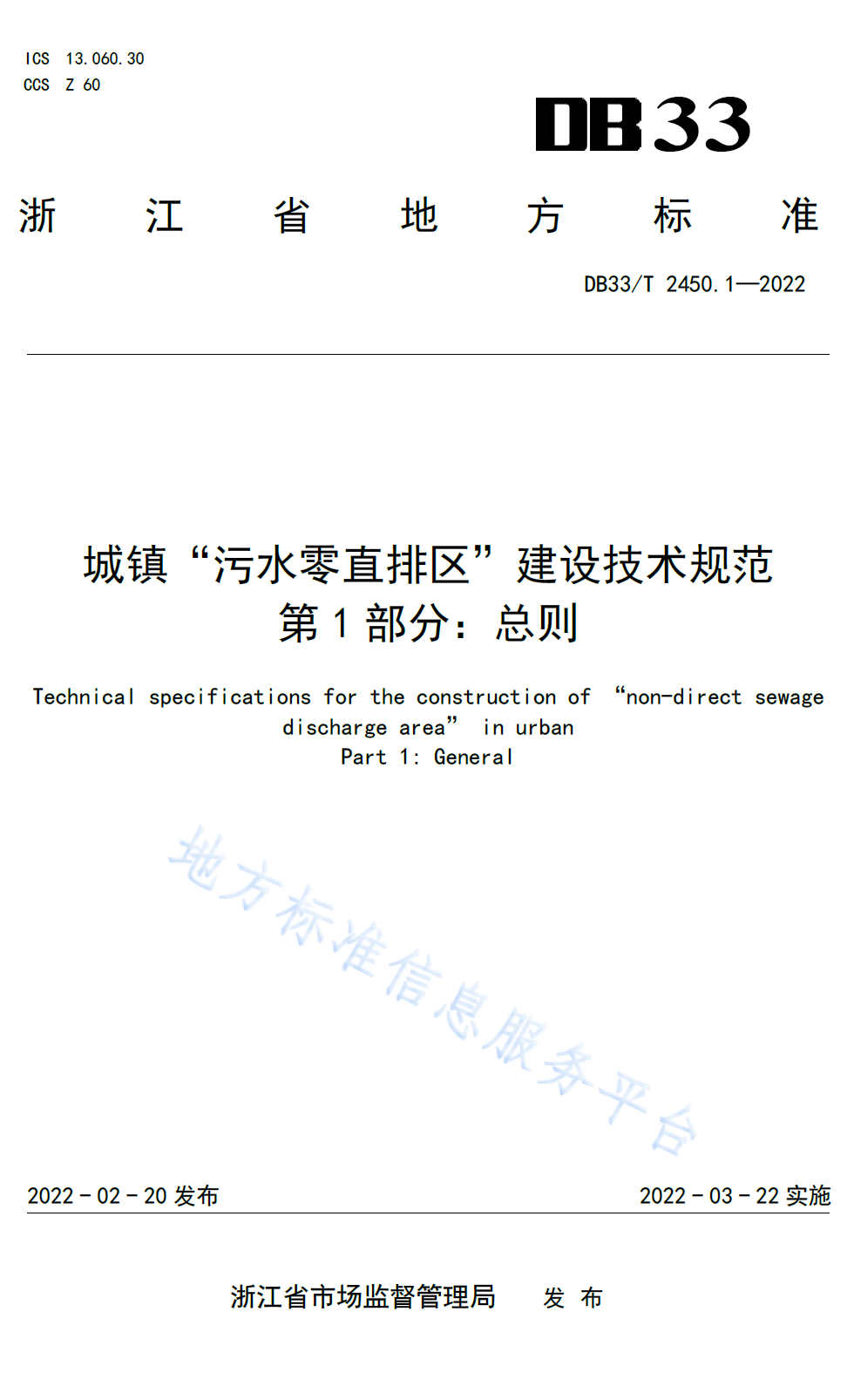 ICS 13.060.30
CCS Z 60

DB33

浙 江 省 地 方 标 准

DB33/T 2450.1—2022

城镇“污水零直排区”建设技术规范
第 1 部分：总则

Technical specifications for the construction of “non-direct sewage discharge area” in urban
Part 1: General

地方标准信息服务平台

2022 - 02 - 20 发布

2022 - 03 - 22 实施

浙江省市场监督管理局 发 布